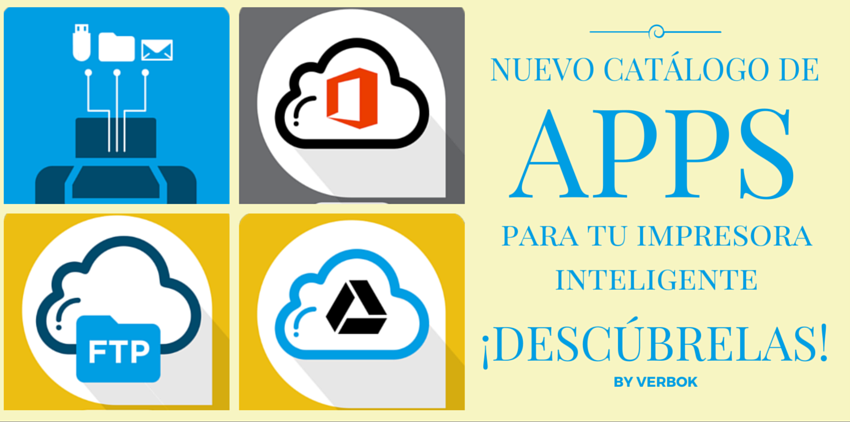 FTP

NUEVO CATÁLOGO DE

APPS

PARA TU IMPRESORA INTELIGENTE

¡DESCÚBRELAS!

BY VERBOK